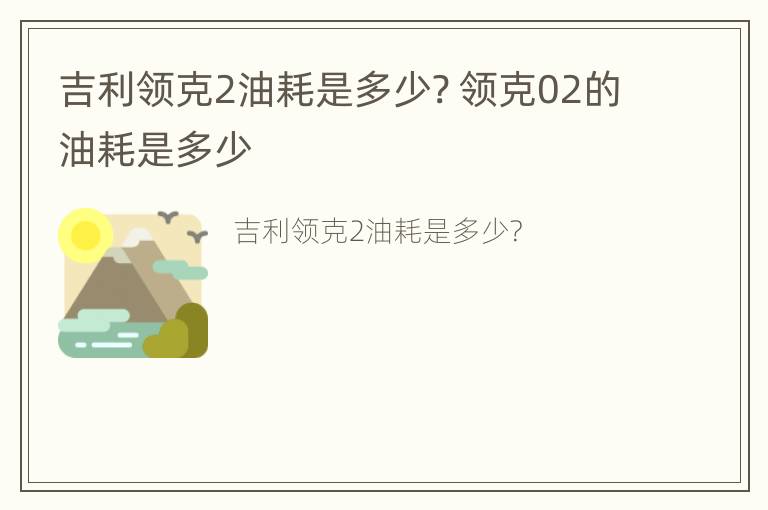 吉利领克2油耗是多少? 领克02的油耗是多少

吉利领克2油耗是多少?